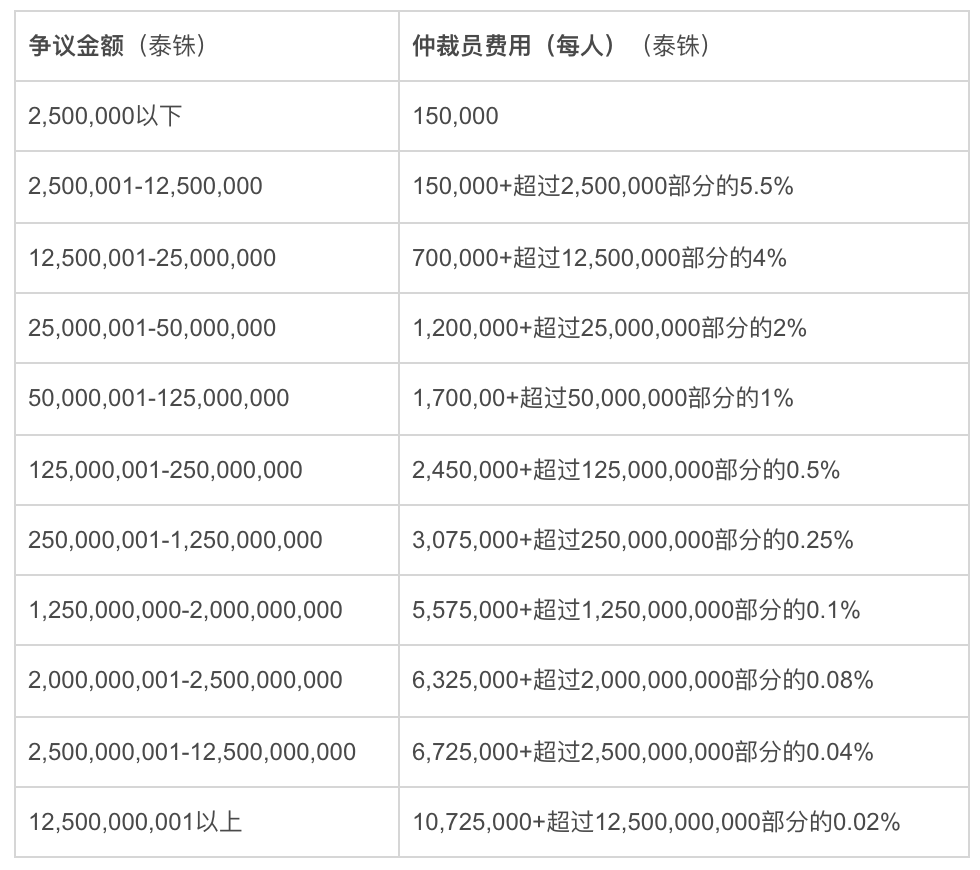 | 争议金额（泰铢） | 仲裁员费用（每人）（泰铢） |
|---|---|
| 2,500,000以下 | 150,000 |
| 2,500,001-12,500,000 | 150,000+超过2,500,000部分的5.5% |
| 12,500,001-25,000,000 | 700,000+超过12,500,000部分的4% |
| 25,000,001-50,000,000 | 1,200,000+超过25,000,000部分的2% |
| 50,000,001-125,000,000 | 1,700,00+超过50,000,000部分的1% |
| 125,000,001-250,000,000 | 2,450,000+超过125,000,000部分的0.5% |
| 250,000,001-1,250,000,000 | 3,075,000+超过250,000,000部分的0.25% |
| 1,250,000,000-2,000,000,000 | 5,575,000+超过1,250,000,000部分的0.1% |
| 2,000,000,001-2,500,000,000 | 6,325,000+超过2,000,000,000部分的0.08% |
| 2,500,000,001-12,500,000,000 | 6,725,000+超过2,500,000,000部分的0.04% |
| 12,500,000,001以上 | 10,725,000+超过12,500,000,000部分的0.02% |